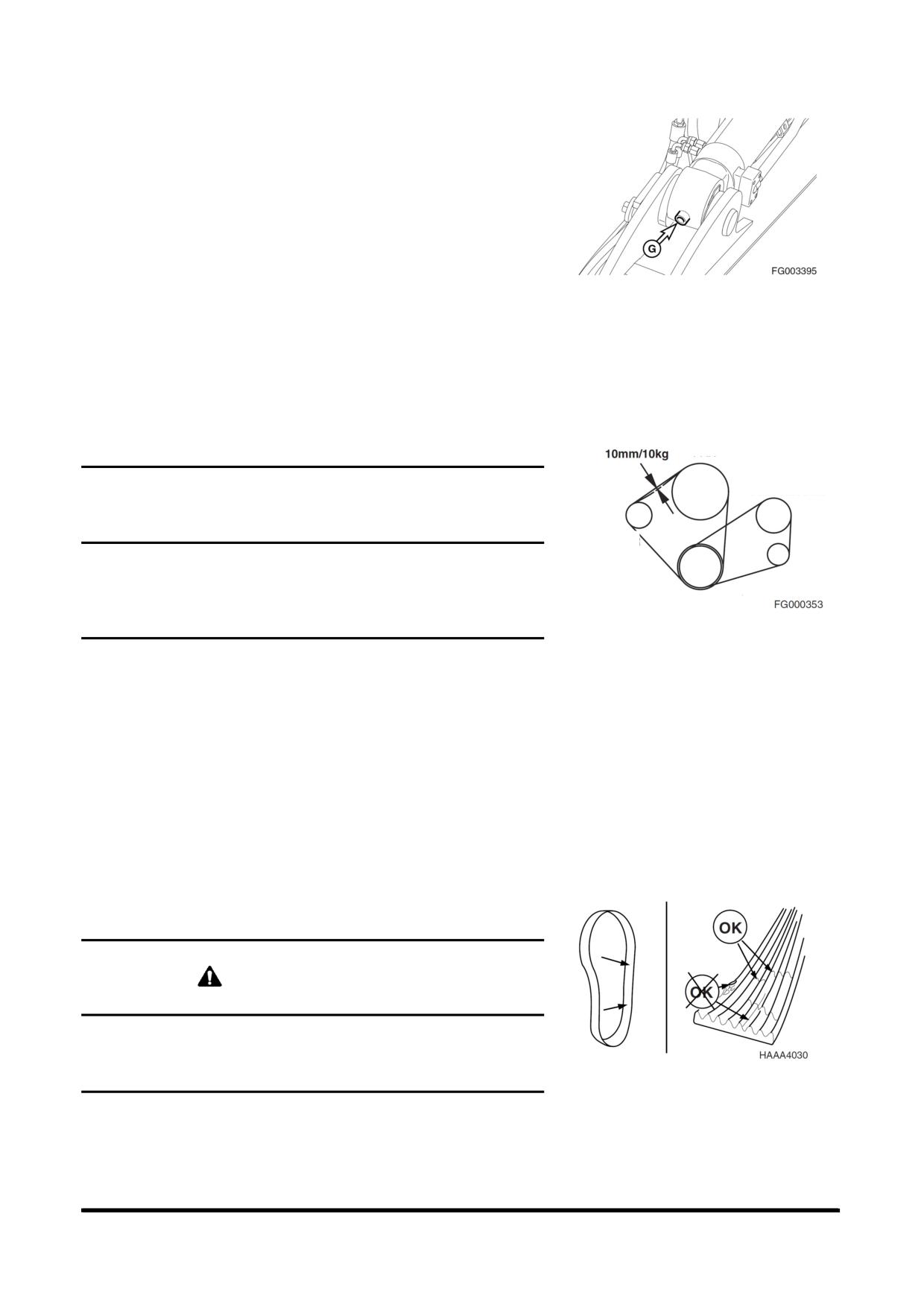 G

FG003395

10mm/10kg

FG000353

OK

OK

HAAA4030